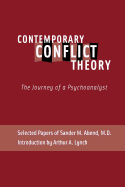 CONTEMPORARY
CONFLICT
THEORY

The Journey of a Psychoanalyst

Selected Papers of Sander M. Abend, M.D.
Introduction by Arthur A. Lynch